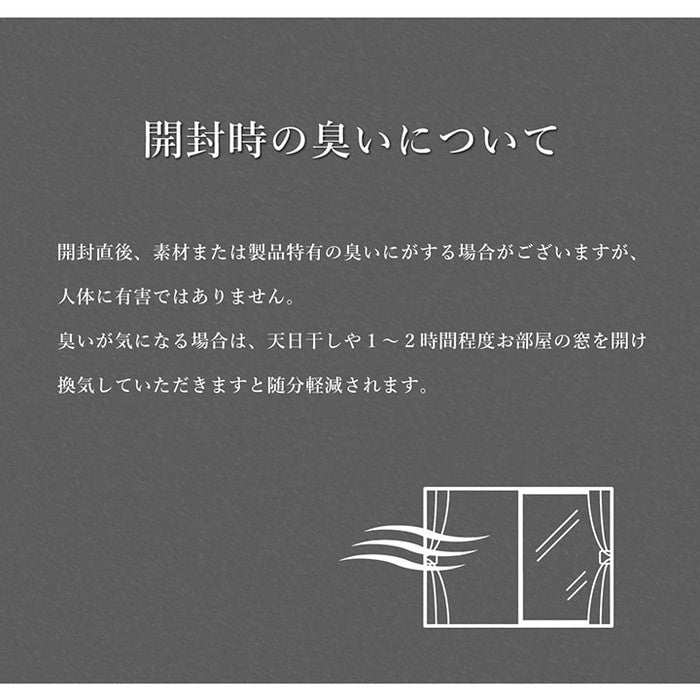 開封時の臭いについて

開封直後、素材または製品特有の臭いにがする場合がございますが、人体に有害ではありません。
臭いが気になる場合は、天日干しや１～２時間程度お部屋の窓を開け換気していただきますと随分軽減されます。